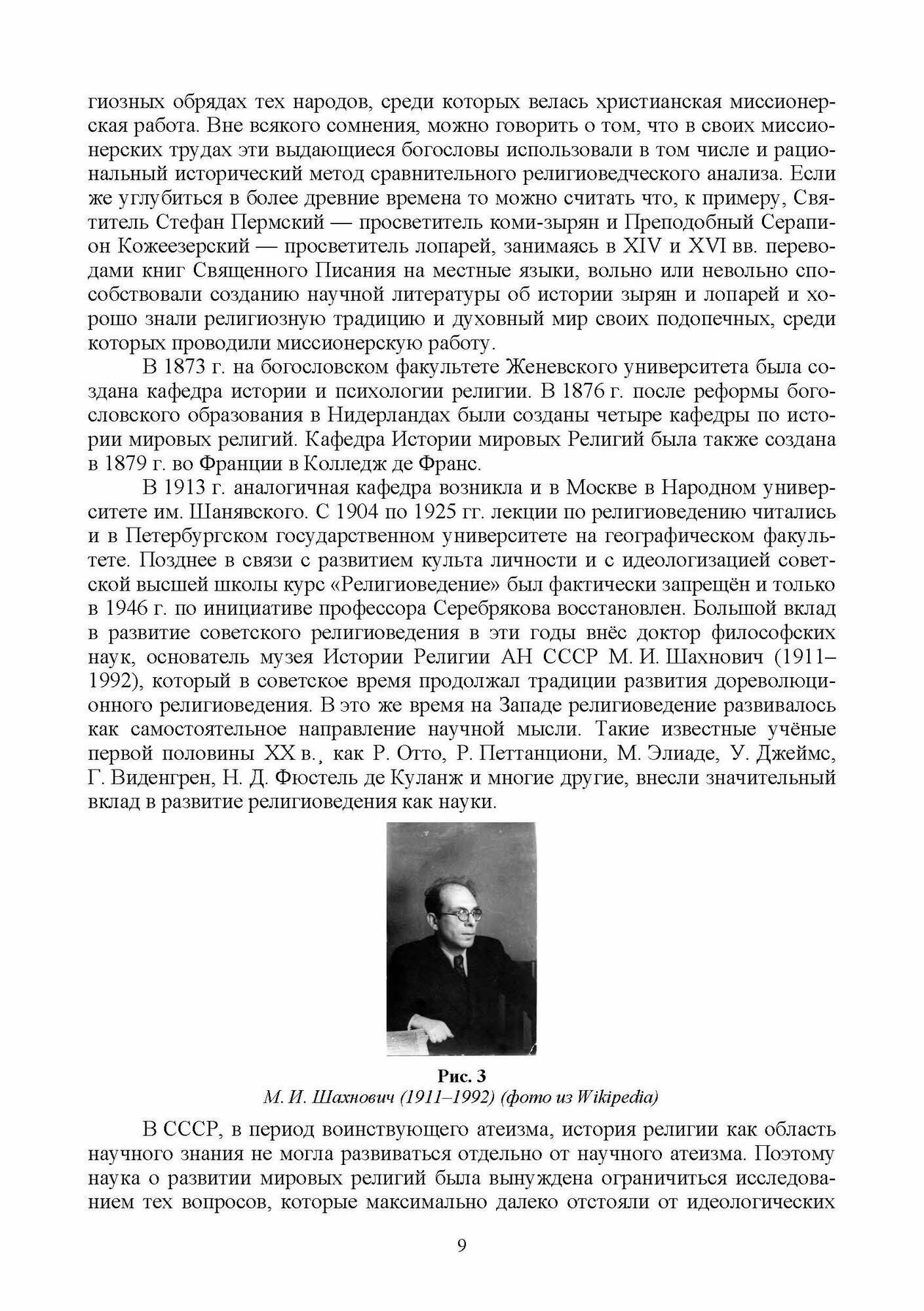 гиозных обрядах тех народов, среди которых велась христианская миссионерская работа. Вне всякого сомнения, можно говорить о том, что в своих миссионерских трудах эти выдающиеся богословы использовали в том числе и рациональный исторический метод сравнительного религиоведческого анализа. Если же углубиться в более древние времена то можно считать что, к примеру, Святитель Стефан Пермский — просветитель коми-зырян и Преподобный Серапион Кожеезерский — просветитель лопарей, занимаясь в XIV и XVI вв. переводами книг Священного Писания на местные языки, вольно или невольно способствовали созданию научной литературы об истории зырян и лопарей и хорошо знали религиозную традицию и духовный мир своих подопечных, среди которых проводили миссионерскую работу.

В 1873 г. на богословском факультете Женевского университета была создана кафедра истории и психологии религии. В 1876 г. после реформы богословского образования в Нидерландах были созданы четыре кафедры по истории мировых религий. Кафедра Истории мировых Религий была также создана в 1879 г. во Франции в Колледж де Франс.

В 1913 г. аналогичная кафедра возникла и в Москве в Народном университете им. Шанявского. С 1904 по 1925 гг. лекции по религиоведению читались и в Петербургском государственном университете на географическом факультете. Позднее в связи с развитием культа личности и с идеологизацией советской высшей школы курс «Религиоведение» был фактически запрещён и только в 1946 г. по инициативе профессора Серебрякова восстановлен. Большой вклад в развитие советского религиоведения в эти годы внёс доктор философских наук, основатель музея Истории Религии АН СССР М. И. Шахнович (1911–1992), который в советское время продолжал традиции развития дореволюционного религиоведения. В это же время на Западе религиоведение развивалось как самостоятельное направление научной мысли. Такие известные учёные первой половины XX в., как Р. Отто, Р. Петтанциони, М. Элиаде, У. Джеймс, Г. Виденгрен, Н. Д. Фюстель де Куланж и многие другие, внесли значительный вклад в развитие религиоведения как науки.

Рис. 3
М. И. Шахнович (1911–1992) (фото из Wikipedia)

В СССР, в период воинствующего атеизма, история религии как область научного знания не могла развиваться отдельно от научного атеизма. Поэтому наука о развитии мировых религий была вынуждена ограничиться исследованием тех вопросов, которые максимально далеко отстояли от идеологических

9